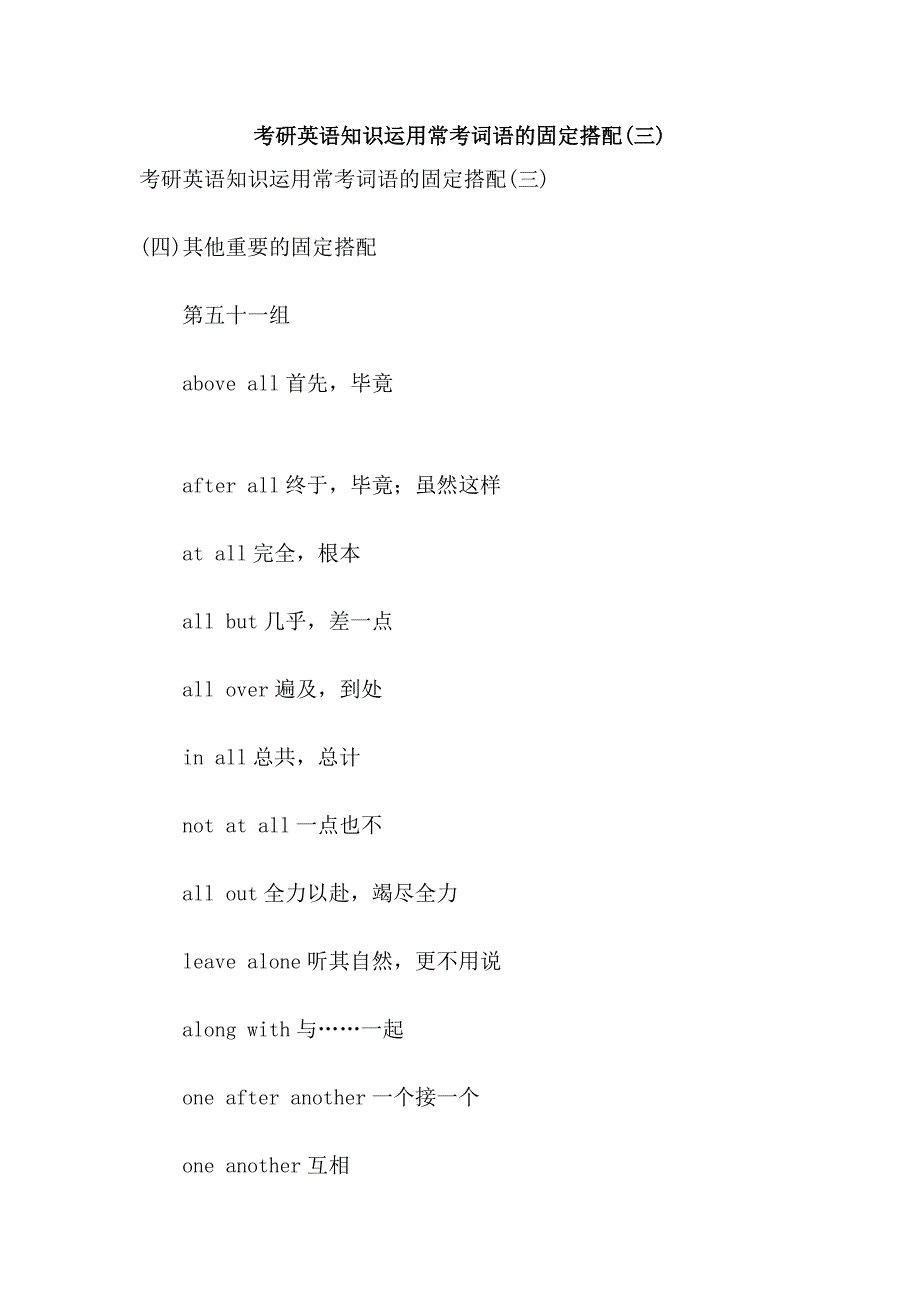 考研英语知识运用常考词语的固定搭配(三)

考研英语知识运用常考词语的固定搭配(三)

(四)其他重要的固定搭配

第五十一组

above all 首先，毕竟

after all 终于，毕竟；虽然这样

at all 完全，根本

all but 几乎，差一点

all over 遍及，到处

in all 总共，总计

not at all 一点也不

all out 全力以赴，竭尽全力

leave alone 听其自然，更不用说

along with 与……一起

one after another 一个接一个

one another 互相